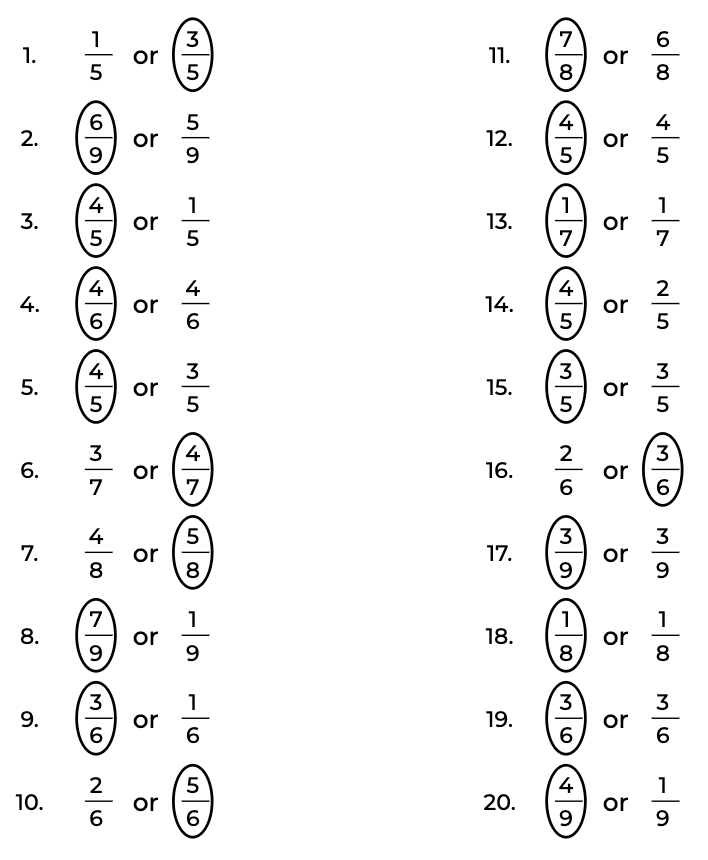 1. $\frac{1}{5}$ or $\frac{3}{5}$

2. $\frac{6}{9}$ or $\frac{5}{9}$

3. $\frac{4}{5}$ or $\frac{1}{5}$

4. $\frac{4}{6}$ or $\frac{4}{6}$

5. $\frac{4}{5}$ or $\frac{3}{5}$

6. $\frac{3}{7}$ or $\frac{4}{7}$

7. $\frac{4}{8}$ or $\frac{5}{8}$

8. $\frac{7}{9}$ or $\frac{1}{9}$

9. $\frac{3}{6}$ or $\frac{1}{6}$

10. $\frac{2}{6}$ or $\frac{5}{6}$

11. $\frac{7}{8}$ or $\frac{6}{8}$

12. $\frac{4}{5}$ or $\frac{4}{5}$

13. $\frac{1}{7}$ or $\frac{1}{7}$

14. $\frac{4}{5}$ or $\frac{2}{5}$

15. $\frac{3}{5}$ or $\frac{3}{5}$

16. $\frac{2}{6}$ or $\frac{3}{6}$

17. $\frac{3}{9}$ or $\frac{3}{9}$

18. $\frac{1}{8}$ or $\frac{1}{8}$

19. $\frac{3}{6}$ or $\frac{3}{6}$

20. $\frac{4}{9}$ or $\frac{1}{9}$